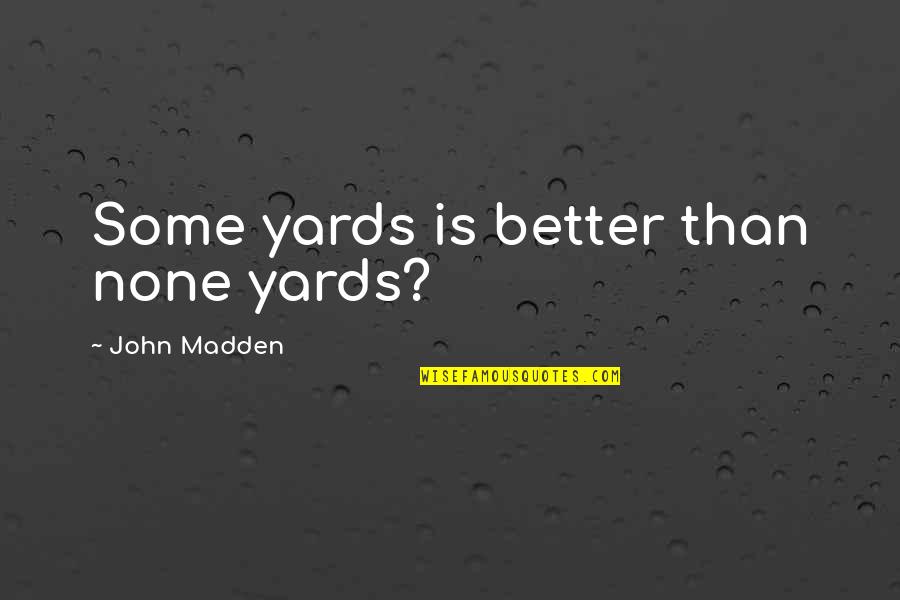 Some yards is better than none yards?

~ John Madden

WISEFAMOUSQUOTES.COM